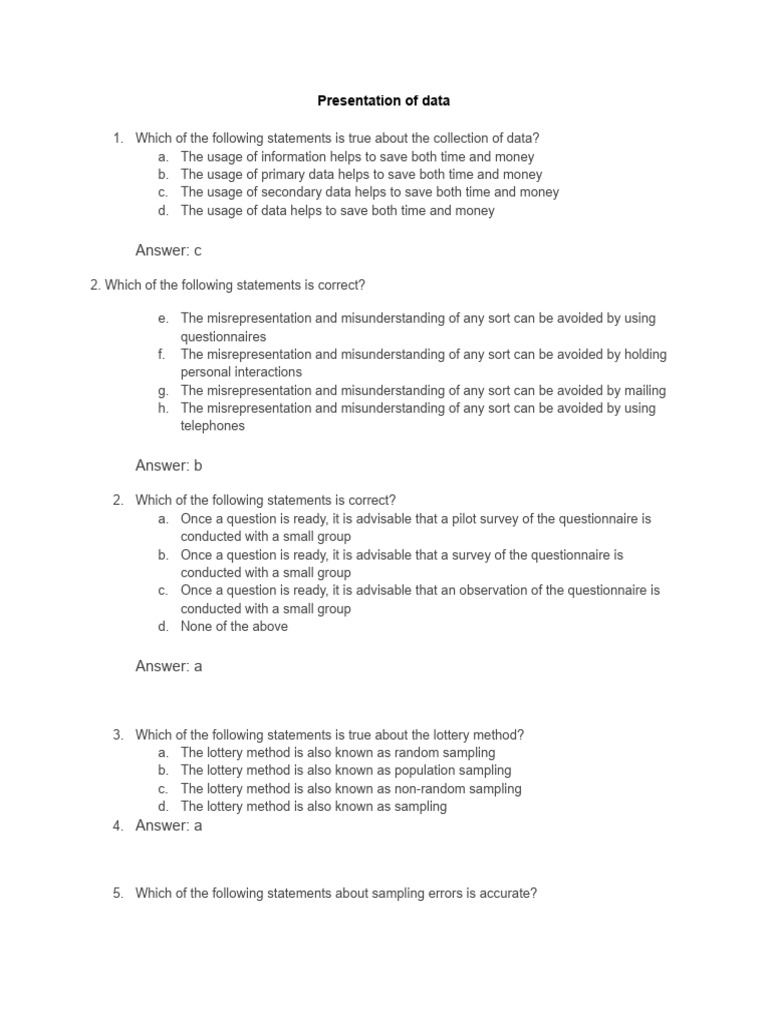 Presentation of data

1. Which of the following statements is true about the collection of data?
a. The usage of information helps to save both time and money
b. The usage of primary data helps to save both time and money
c. The usage of secondary data helps to save both time and money
d. The usage of data helps to save both time and money

Answer: c

2. Which of the following statements is correct?

e. The misrepresentation and misunderstanding of any sort can be avoided by using questionnaires
f. The misrepresentation and misunderstanding of any sort can be avoided by holding personal interactions
g. The misrepresentation and misunderstanding of any sort can be avoided by mailing
h. The misrepresentation and misunderstanding of any sort can be avoided by using telephones

Answer: b

2. Which of the following statements is correct?
a. Once a question is ready, it is advisable that a pilot survey of the questionnaire is conducted with a small group
b. Once a question is ready, it is advisable that a survey of the questionnaire is conducted with a small group
c. Once a question is ready, it is advisable that an observation of the questionnaire is conducted with a small group
d. None of the above

Answer: a

3. Which of the following statements is true about the lottery method?
a. The lottery method is also known as random sampling
b. The lottery method is also known as population sampling
c. The lottery method is also known as non-random sampling
d. The lottery method is also known as sampling
4. Answer: a

5. Which of the following statements about sampling errors is accurate?